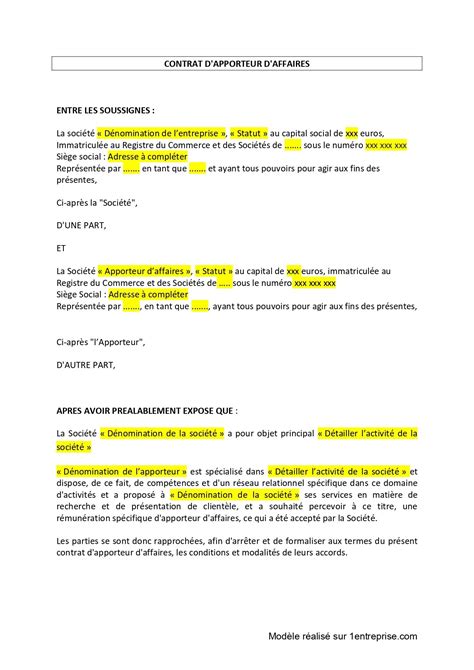 CONTRAT D'APPORTEUR D'AFFAIRES

ENTRE LES SOUSSIGNES :

La société « Dénomination de l'entreprise », « Statut » au capital social de xxx euros, Immatriculée au Registre du Commerce et des Sociétés de ....... sous le numéro xxx xxx xxx
Siège social : Adresse à compléter
Représentée par ....... en tant que ....... et ayant tous pouvoirs pour agir aux fins des présentes,

Ci-après la "Société",

D'UNE PART,

ET

La Société « Apporteur d'affaires », « Statut » au capital de xxx euros, immatriculée au Registre du Commerce et des Sociétés de ..... sous le numéro xxx xxx xxx
Siège Social : Adresse à compléter
Représentée par ......., en tant que ......., ayant tous pouvoirs pour agir aux fins des présentes,

Ci-après "l'Apporteur",

D'AUTRE PART,

APRES AVOIR PREALABLEMENT EXPOSE QUE :

La Société « Dénomination de la société » a pour objet principal « Détailler l'activité de la société »

« Dénomination de l'apporteur » est spécialisé dans « Détailler l'activité de la société » et dispose, de ce fait, de compétences et d'un réseau relationnel spécifique dans ce domaine d'activités et a proposé à « Dénomination de la société » ses services en matière de recherche et de présentation de clientèle, et a souhaité percevoir à ce titre, une rémunération spécifique d'apporteur d'affaires, ce qui a été accepté par la Société.

Les parties se sont donc rapprochées, afin d'arrêter et de formaliser aux termes du présent contrat d'apporteur d'affaires, les conditions et modalités de leurs accords.

Modèle réalisé sur 1entreprise.com